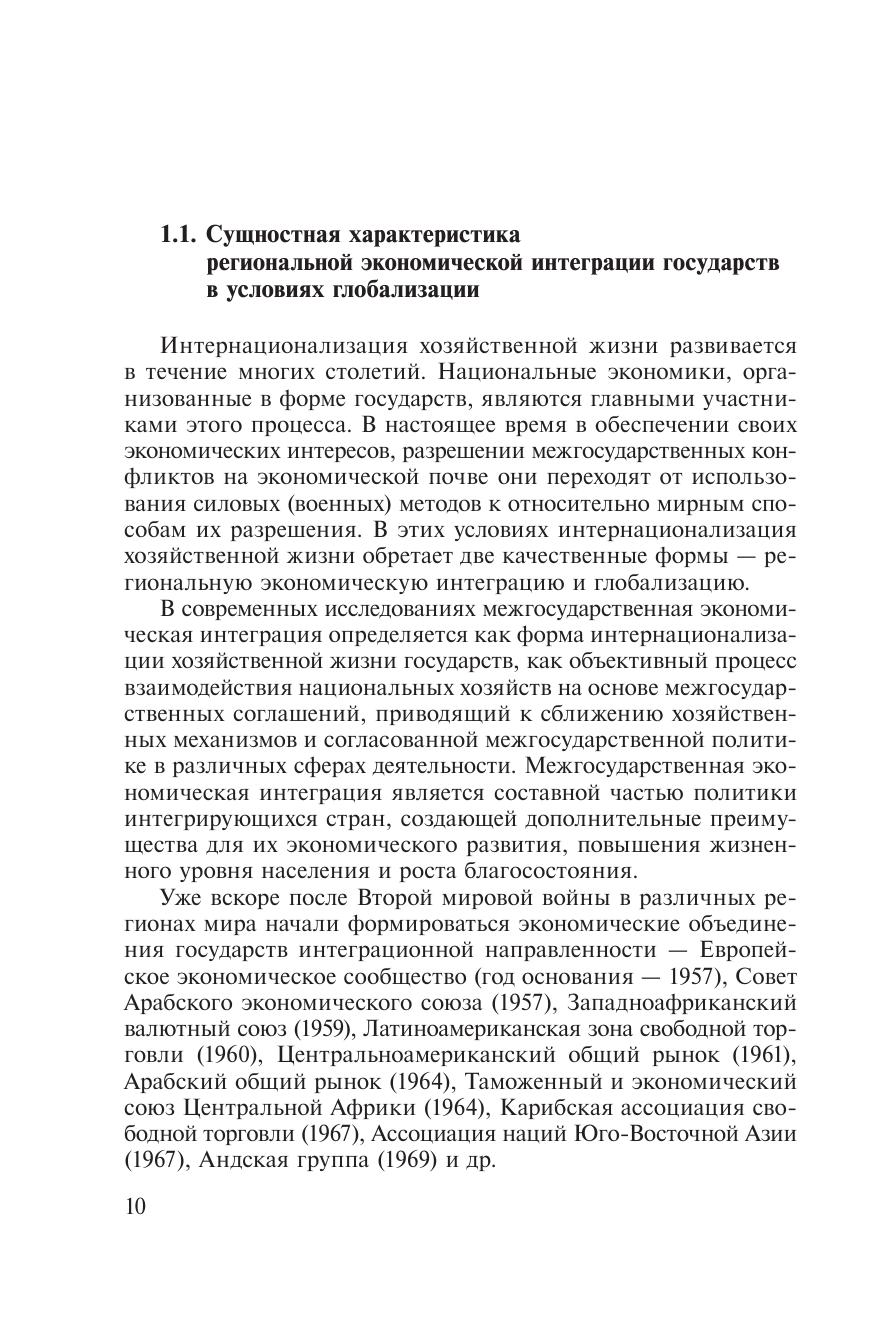 1.1. Сущностная характеристика региональной экономической интеграции государств в условиях глобализации

Интернационализация хозяйственной жизни развивается в течение многих столетий. Национальные экономики, организованные в форме государств, являются главными участниками этого процесса. В настоящее время в обеспечении своих экономических интересов, разрешении межгосударственных конфликтов на экономической почве они переходят от использования силовых (военных) методов к относительно мирным способам их разрешения. В этих условиях интернационализация хозяйственной жизни обретает две качественные формы — региональную экономическую интеграцию и глобализацию.

В современных исследованиях межгосударственная экономическая интеграция определяется как форма интернационализации хозяйственной жизни государств, как объективный процесс взаимодействия национальных хозяйств на основе межгосударственных соглашений, приводящий к сближению хозяйственных механизмов и согласованной межгосударственной политике в различных сферах деятельности. Межгосударственная экономическая интеграция является составной частью политики интегрирующихся стран, создающей дополнительные преимущества для их экономического развития, повышения жизненного уровня населения и роста благосостояния.

Уже вскоре после Второй мировой войны в различных регионах мира начали формироваться экономические объединения государств интеграционной направленности — Европейское экономическое сообщество (год основания — 1957), Совет Арабского экономического союза (1957), Западноафриканский валютный союз (1959), Латиноамериканская зона свободной торговли (1960), Центральноамериканский общий рынок (1961), Арабский общий рынок (1964), Таможенный и экономический союз Центральной Африки (1964), Карибская ассоциация свободной торговли (1967), Ассоциация наций Юго-Восточной Азии (1967), Андская группа (1969) и др.

10